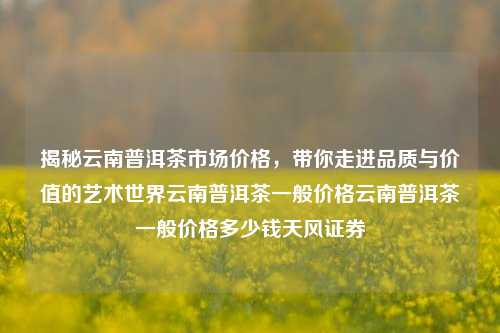 揭秘云南普洱茶市场价格，带你走进品质与价值的艺术世界云南普洱茶一般价格云南普洱茶一般价格多少钱天风证券